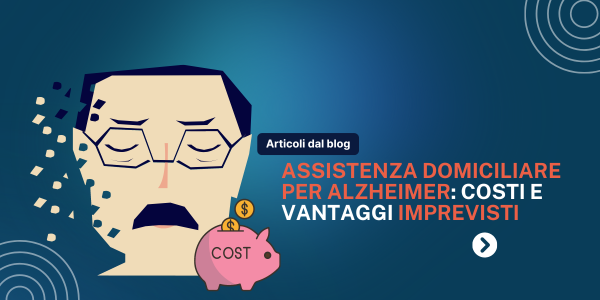 Articoli dal blog

ASSISTENZA DOMICILIARE PER ALZHEIMER: COSTI E VANTAGGI IMPREVISTI

$

$

COST